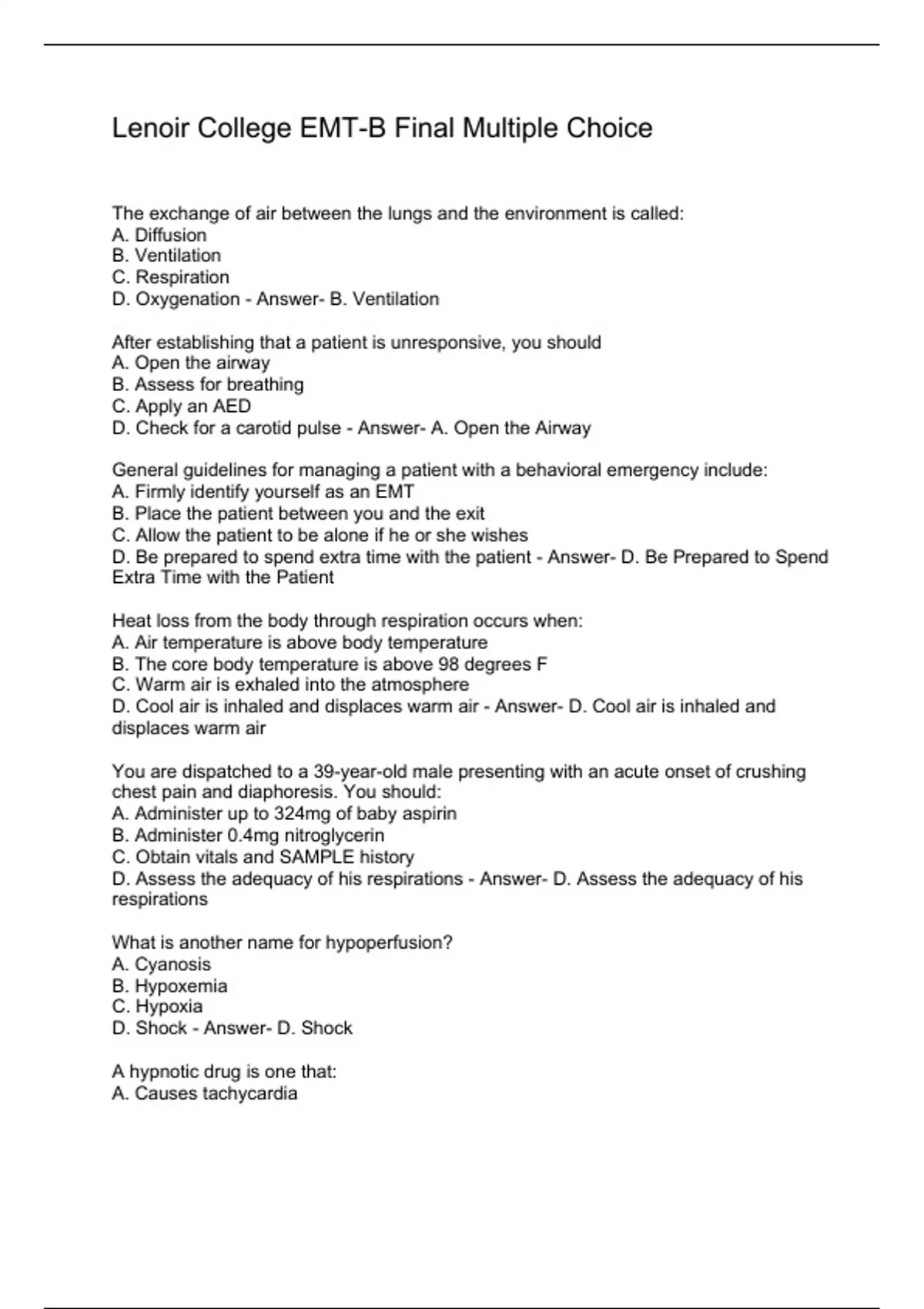 Lenoir College EMT-B Final Multiple Choice

The exchange of air between the lungs and the environment is called:
A. Diffusion
B. Ventilation
C. Respiration
D. Oxygenation - Answer- B. Ventilation

After establishing that a patient is unresponsive, you should
A. Open the airway
B. Assess for breathing
C. Apply an AED
D. Check for a carotid pulse - Answer- A. Open the Airway

General guidelines for managing a patient with a behavioral emergency include:
A. Firmly identify yourself as an EMT
B. Place the patient between you and the exit
C. Allow the patient to be alone if he or she wishes
D. Be prepared to spend extra time with the patient - Answer- D. Be Prepared to Spend Extra Time with the Patient

Heat loss from the body through respiration occurs when:
A. Air temperature is above body temperature
B. The core body temperature is above 98 degrees F
C. Warm air is exhaled into the atmosphere
D. Cool air is inhaled and displaces warm air - Answer- D. Cool air is inhaled and displaces warm air

You are dispatched to a 39-year-old male presenting with an acute onset of crushing chest pain and diaphoresis. You should:
A. Administer up to 324mg of baby aspirin
B. Administer 0.4mg nitroglycerin
C. Obtain vitals and SAMPLE history
D. Assess the adequacy of his respirations - Answer- D. Assess the adequacy of his respirations

What is another name for hypoperfusion?
A. Cyanosis
B. Hypoxemia
C. Hypoxia
D. Shock - Answer- D. Shock

A hypnotic drug is one that:
A. Causes tachycardia